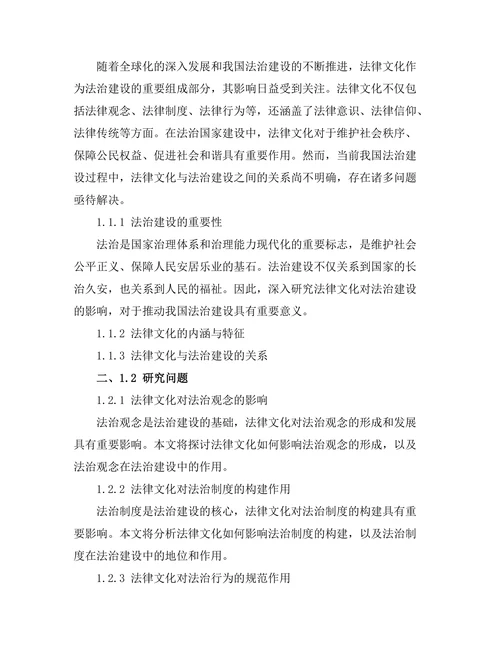 随着全球化的深入发展和我国法治建设的不断推进，法律文化作为法治建设的重要组成部分，其影响日益受到关注。法律文化不仅包括法律观念、法律制度、法律行为等，还涵盖了法律意识、法律信仰、法律传统等方面。在法治国家建设中，法律文化对于维护社会秩序、保障公民权益、促进社会和谐具有重要作用。然而，当前我国法治建设过程中，法律文化与法治建设之间的关系尚不明确，存在诸多问题亟待解决。

1.1.1 法治建设的重要性

法治是国家治理体系和治理能力现代化的重要标志，是维护社会公平正义、保障人民安居乐业的基石。法治建设不仅关系到国家的长治久安，也关系到人民的福祉。因此，深入研究法律文化对法治建设的影响，对于推动我国法治建设具有重要意义。

1.1.2 法律文化的内涵与特征

1.1.3 法律文化与法治建设的关系

二、1.2 研究问题

1.2.1 法律文化对法治观念的影响

法治观念是法治建设的基础，法律文化对法治观念的形成和发展具有重要影响。本文将探讨法律文化如何影响法治观念的形成，以及法治观念在法治建设中的作用。

1.2.2 法律文化对法治制度的构建作用

法治制度是法治建设的核心，法律文化对法治制度的构建具有重要影响。本文将分析法律文化如何影响法治制度的构建，以及法治制度在法治建设中的地位和作用。

1.2.3 法律文化对法治行为的规范作用